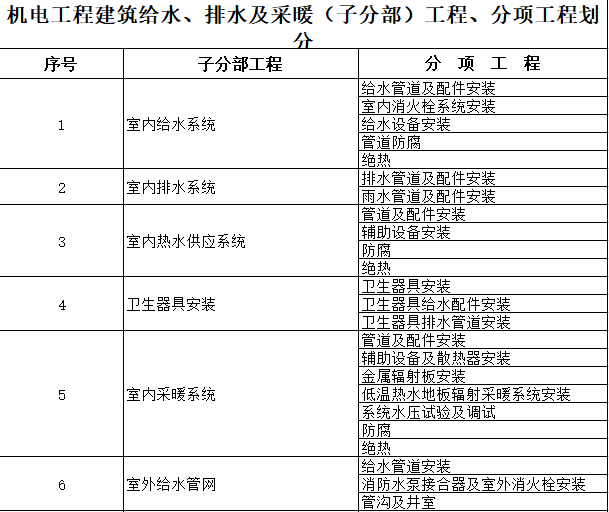 机电工程建筑给水、排水及采暖（子分部）工程、分项工程划分

| 序号 | 子分部工程 | 分　项　工　程 |
|---|---|---|
| 1 | 室内给水系统 | 给水管道及配件安装 |
| | | 室内消火栓系统安装 |
| | | 给水设备安装 |
| | | 管道防腐 |
| | | 绝热 |
| 2 | 室内排水系统 | 排水管道及配件安装 |
| | | 雨水管道及配件安装 |
| 3 | 室内热水供应系统 | 管道及配件安装 |
| | | 辅助设备安装 |
| | | 防腐 |
| | | 绝热 |
| 4 | 卫生器具安装 | 卫生器具安装 |
| | | 卫生器具给水配件安装 |
| | | 卫生器具排水管道安装 |
| 5 | 室内采暖系统 | 管道及配件安装 |
| | | 辅助设备及散热器安装 |
| | | 金属辐射板安装 |
| | | 低温热水地板辐射采暖系统安装 |
| | | 系统水压试验及调试 |
| | | 防腐 |
| | | 绝热 |
| 6 | 室外给水管网 | 给水管道安装 |
| | | 消防水泵接合器及室外消火栓安装 |
| | | 管沟及井室 |